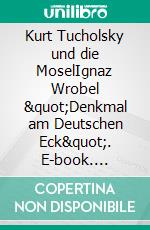 unilibro

Kurt Tucholsky und die MoselIgnaz Wrobel &quot;Denkmal am Deutschen Eck&quot;. E-book.…

COPERTINA NON DISPONIBILE